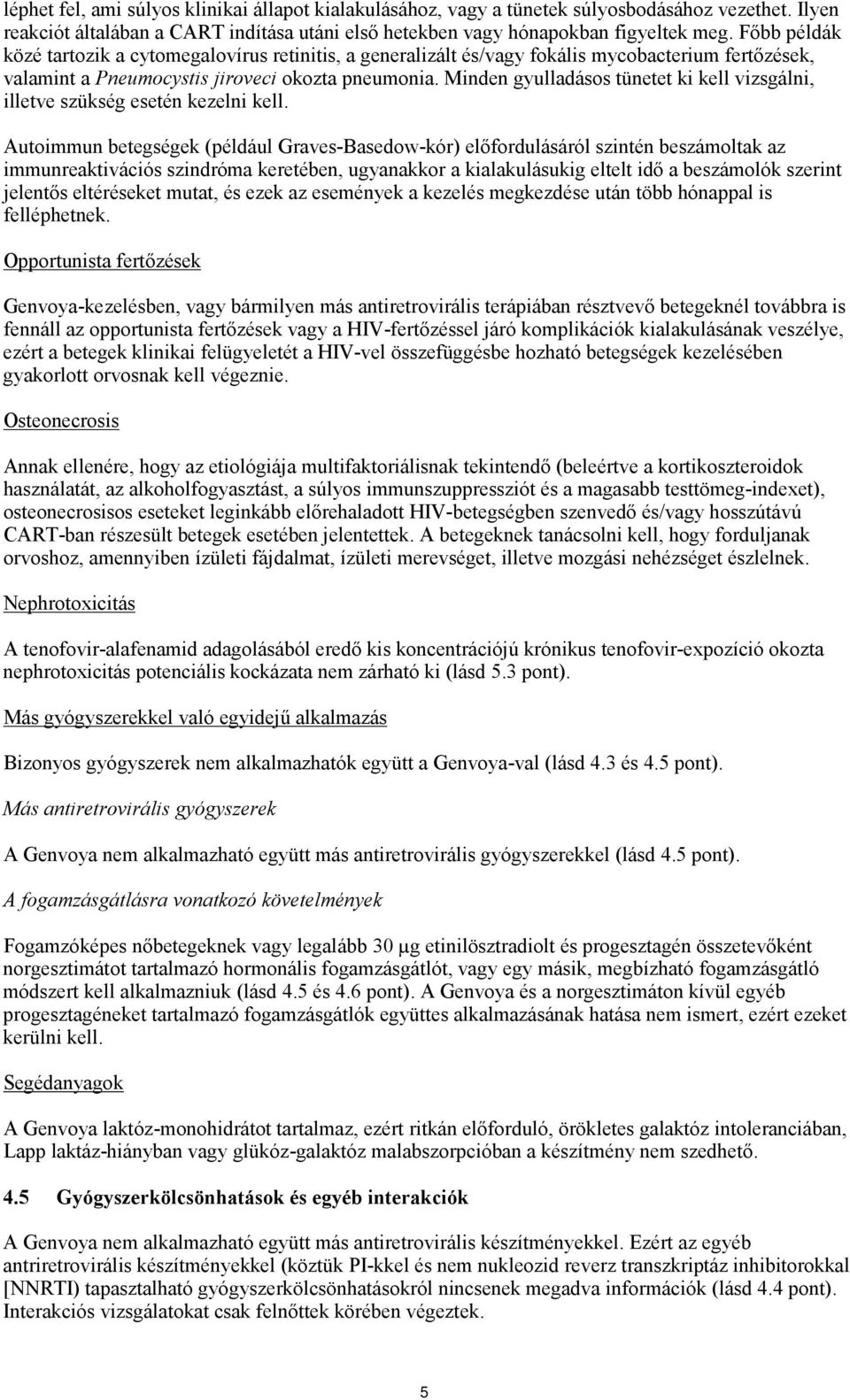 léphet fel, ami súlyos klinikai állapot kialakulásához, vagy a tünetek súlyosbodásához vezethet. Ilyen reakciót általában a CART indítása utáni első hetekben vagy hónapokban figyeltek meg. Főbb példák közé tartozik a cytomegalovírus retinitis, a generalizált és/vagy fokális mycobacterium fertőzések, valamint a Pneumocystis jiroveci okozta pneumonia. Minden gyulladásos tünetet ki kell vizsgálni, illetve szükség esetén kezelni kell.

Autoimmun betegségek (például Graves-Basedow-kór) előfordulásáról szintén beszámoltak az immunreaktivációs szindróma keretében, ugyanakkor a kialakulásukig eltelt idő a beszámolók szerint jelentős eltéréseket mutat, és ezek az események a kezelés megkezdése után több hónappal is felléphetnek.

Opportunista fertőzések

Genvoya-kezelésben, vagy bármilyen más antiretrovirális terápiában résztvevő betegeknél továbbra is fennáll az opportunista fertőzések vagy a HIV-fertőzéssel járó komplikációk kialakulásának veszélye, ezért a betegek klinikai felügyeletét a HIV-vel összefüggésbe hozható betegségek kezelésében gyakorlott orvosnak kell végeznie.

Osteonecrosis

Annak ellenére, hogy az etiológiája multifaktoriálisnak tekintendő (beleértve a kortikoszteroidok használatát, az alkoholfogyasztást, a súlyos immunszuppressziót és a magasabb testtömeg-indexet), osteonecrosisos eseteket leginkább előrehaladott HIV-betegségben szenvedő és/vagy hosszútávú CART-ban részesült betegek esetében jelentettek. A betegeknek tanácsolni kell, hogy forduljanak orvoshoz, amennyiben ízületi fájdalmat, ízületi merevséget, illetve mozgási nehézséget észlelnek.

Nephrotoxicitás

A tenofovir-alafenamid adagolásából eredő kis koncentrációjú krónikus tenofovir-expozíció okozta nephrotoxicitás potenciális kockázata nem zárható ki (lásd 5.3 pont).

Más gyógyszerekkel való egyidejű alkalmazás

Bizonyos gyógyszerek nem alkalmazhatók együtt a Genvoya-val (lásd 4.3 és 4.5 pont).

Más antiretrovirális gyógyszerek

A Genvoya nem alkalmazható együtt más antiretrovirális gyógyszerekkel (lásd 4.5 pont).

A fogamzásgátlásra vonatkozó követelmények

Fogamzóképes nőbetegeknek vagy legalább 30 μg etinilösztradiolt és progesztagén összetevőként norgesztimátot tartalmazó hormonális fogamzásgátlót, vagy egy másik, megbízható fogamzásgátló módszert kell alkalmazniuk (lásd 4.5 és 4.6 pont). A Genvoya és a norgesztimáton kívül egyéb progesztagéneket tartalmazó fogamzásgátlók együttes alkalmazásának hatása nem ismert, ezért ezeket kerülni kell.

Segédanyagok

A Genvoya laktóz-monohidrátot tartalmaz, ezért ritkán előforduló, örökletes galaktóz intoleranciában, Lapp laktáz-hiányban vagy glükóz-galaktóz malabszorpcióban a készítmény nem szedhető.

4.5 Gyógyszerkölcsönhatások és egyéb interakciók

A Genvoya nem alkalmazható együtt más antiretrovirális készítményekkel. Ezért az egyéb antriretrovirális készítményekkel (köztük PI-kkel és nem nukleozid reverz transzkriptáz inhibitorokkal [NNRTI) tapasztalható gyógyszerkölcsönhatásokról nincsenek megadva információk (lásd 4.4 pont). Interakciós vizsgálatokat csak felnőttek körében végeztek.

5